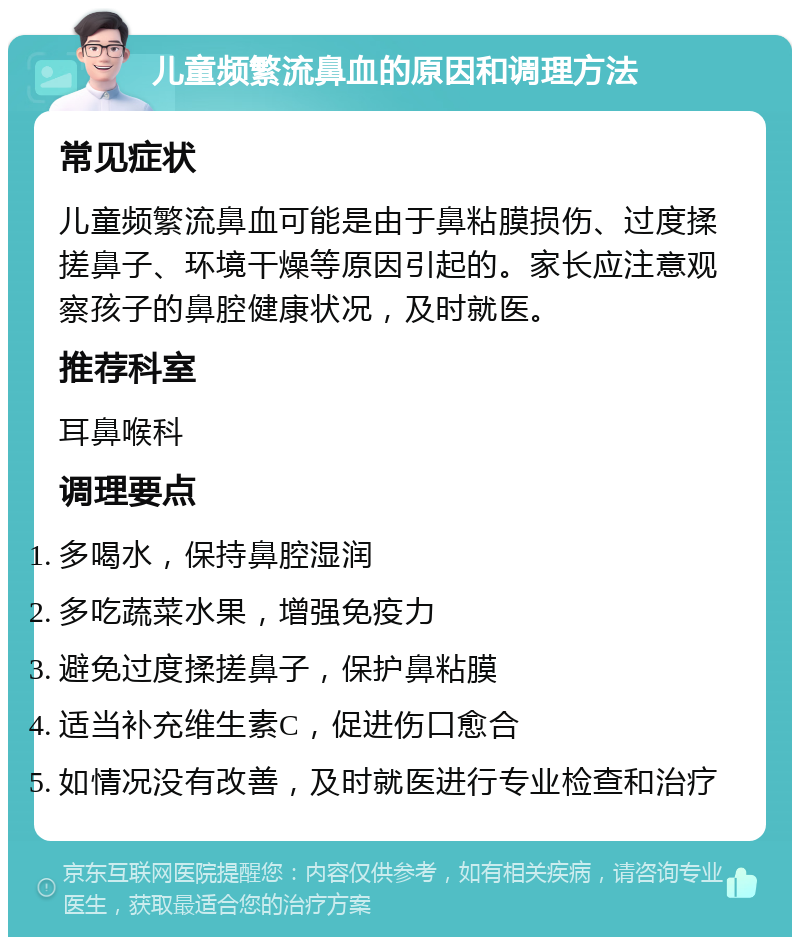 儿童频繁流鼻血的原因和调理方法

常见症状

儿童频繁流鼻血可能是由于鼻粘膜损伤、过度揉搓鼻子、环境干燥等原因引起的。家长应注意观察孩子的鼻腔健康状况，及时就医。

推荐科室

耳鼻喉科

调理要点

1. 多喝水，保持鼻腔湿润
2. 多吃蔬菜水果，增强免疫力
3. 避免过度揉搓鼻子，保护鼻粘膜
4. 适当补充维生素C，促进伤口愈合
5. 如情况没有改善，及时就医进行专业检查和治疗

京东互联网医院提醒您：内容仅供参考，如有相关疾病，请咨询专业医生，获取最适合您的治疗方案